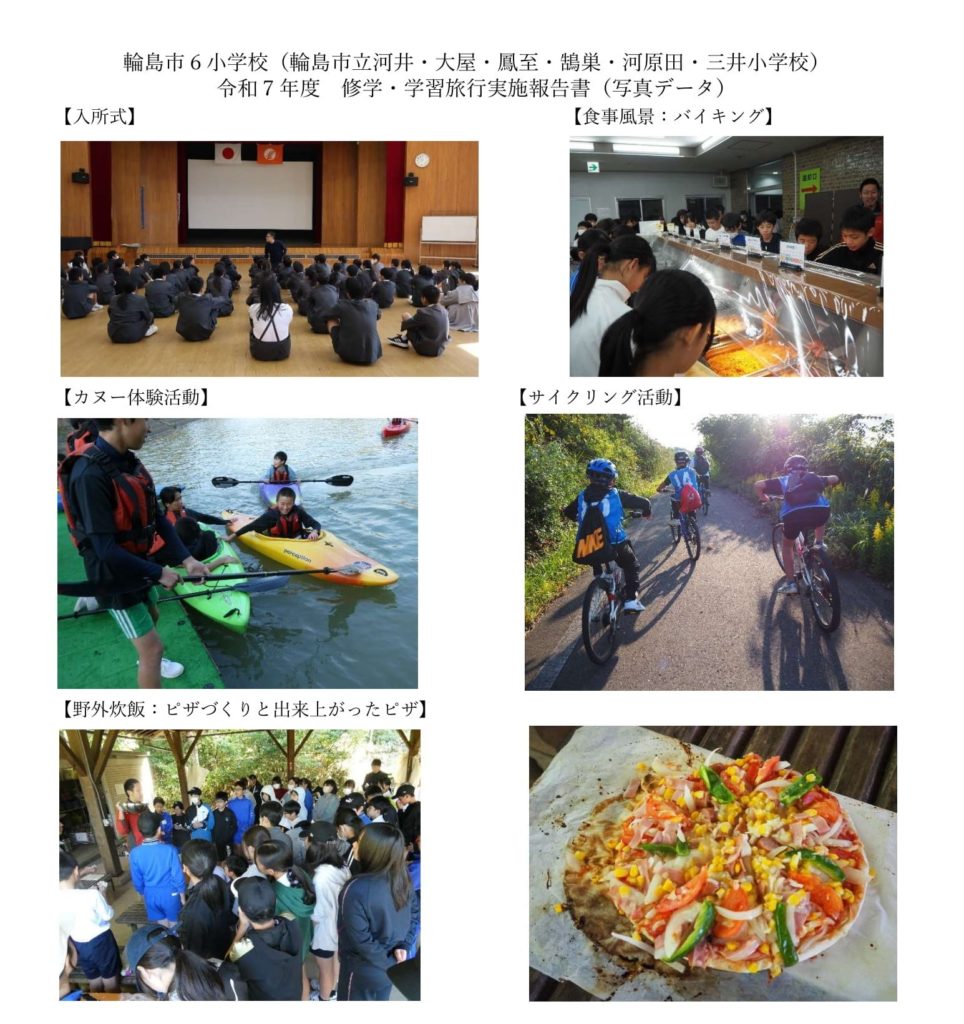 輪島市6小学校（輪島市立河井・大屋・鳳至・鵠巣・河原田・三井小学校）
令和7年度　修学・学習旅行実施報告書（写真データ）

【入所式】

【食事風景：バイキング】

【カヌー体験活動】

【サイクリング活動】

【野外炊飯：ピザづくりと出来上がったピザ】